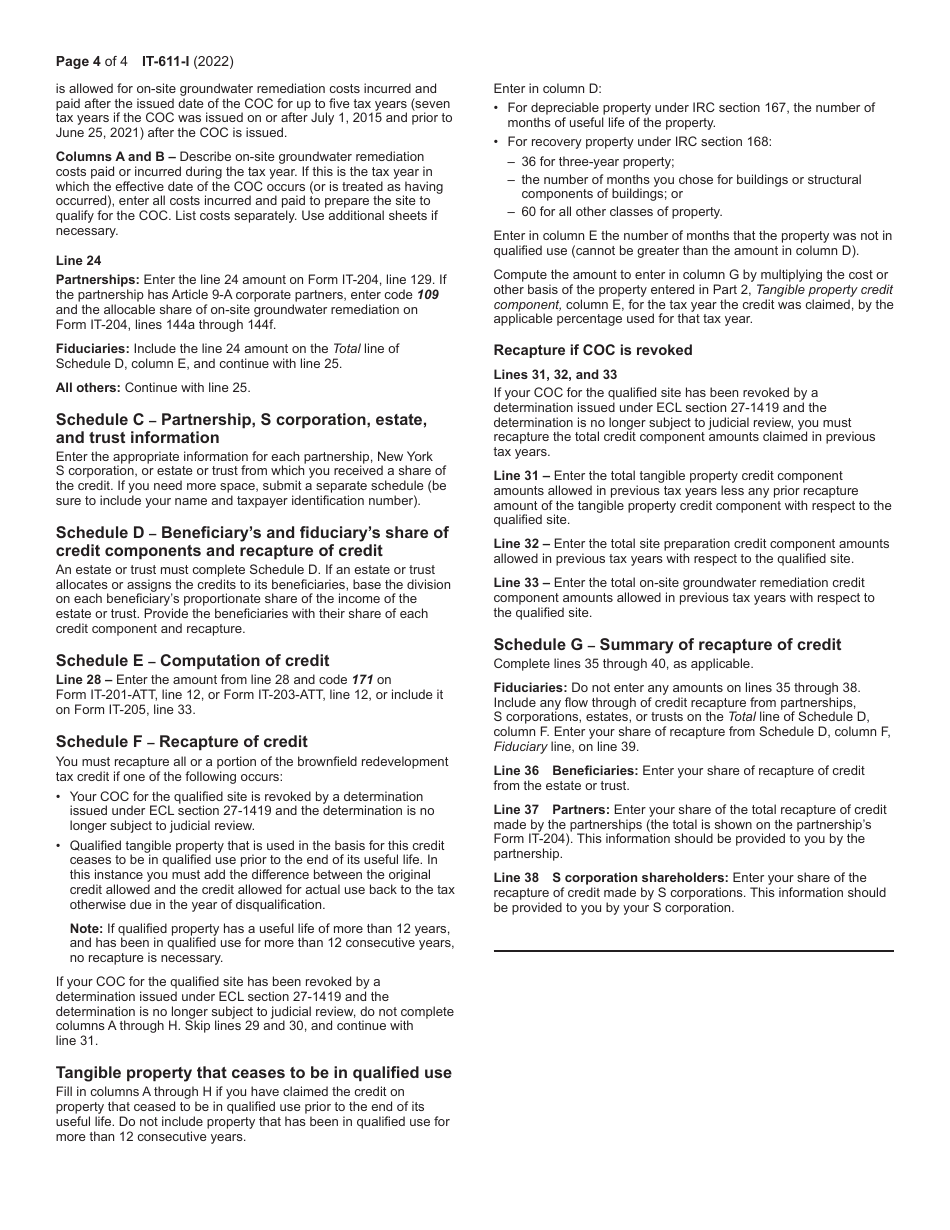 Page 4 of 4 IT-611-I (2022)

is allowed for on-site groundwater remediation costs incurred and paid after the issued date of the COC for up to five tax years (seven tax years if the COC was issued on or after July 1, 2015 and prior to June 25, 2021) after the COC is issued.

Columns A and B – Describe on-site groundwater remediation costs paid or incurred during the tax year. If this is the tax year in which the effective date of the COC occurs (or is treated as having occurred), enter all costs incurred and paid to prepare the site to qualify for the COC. List costs separately. Use additional sheets if necessary.

Line 24

Partnerships: Enter the line 24 amount on Form IT-204, line 129. If the partnership has Article 9-A corporate partners, enter code 109 and the allocable share of on-site groundwater remediation on Form IT-204, lines 144a through 144f.

Fiduciaries: Include the line 24 amount on the Total line of Schedule D, column E, and continue with line 25.

All others: Continue with line 25.

Schedule C – Partnership, S corporation, estate, and trust information

Enter the appropriate information for each partnership, New York S corporation, or estate or trust from which you received a share of the credit. If you need more space, submit a separate schedule (be sure to include your name and taxpayer identification number).

Schedule D – Beneficiary's and fiduciary's share of credit components and recapture of credit

An estate or trust must complete Schedule D. If an estate or trust allocates or assigns the credits to its beneficiaries, base the division on each beneficiary's proportionate share of the income of the estate or trust. Provide the beneficiaries with their share of each credit component and recapture.

Schedule E – Computation of credit

Line 28 – Enter the amount from line 28 and code 171 on Form IT-201-ATT, line 12, or Form IT-203-ATT, line 12, or include it on Form IT-205, line 33.

Schedule F – Recapture of credit

You must recapture all or a portion of the brownfield redevelopment tax credit if one of the following occurs:

• Your COC for the qualified site is revoked by a determination issued under ECL section 27-1419 and the determination is no longer subject to judicial review.

• Qualified tangible property that is used in the basis for this credit ceases to be in qualified use prior to the end of its useful life. In this instance you must add the difference between the original credit allowed and the credit allowed for actual use back to the tax otherwise due in the year of disqualification.

Note: If qualified property has a useful life of more than 12 years, and has been in qualified use for more than 12 consecutive years, no recapture is necessary.

If your COC for the qualified site has been revoked by a determination issued under ECL section 27-1419 and the determination is no longer subject to judicial review, do not complete columns A through H. Skip lines 29 and 30, and continue with line 31.

Tangible property that ceases to be in qualified use

Fill in columns A through H if you have claimed the credit on property that ceased to be in qualified use prior to the end of its useful life. Do not include property that has been in qualified use for more than 12 consecutive years.

Enter in column D:

• For depreciable property under IRC section 167, the number of months of useful life of the property.

• For recovery property under IRC section 168:
– 36 for three-year property;
– the number of months you chose for buildings or structural components of buildings; or
– 60 for all other classes of property.

Enter in column E the number of months that the property was not in qualified use (cannot be greater than the amount in column D).

Compute the amount to enter in column G by multiplying the cost or other basis of the property entered in Part 2, Tangible property credit component, column E, for the tax year the credit was claimed, by the applicable percentage used for that tax year.

Recapture if COC is revoked

Lines 31, 32, and 33

If your COC for the qualified site has been revoked by a determination issued under ECL section 27-1419 and the determination is no longer subject to judicial review, you must recapture the total credit component amounts claimed in previous tax years.

Line 31 – Enter the total tangible property credit component amounts allowed in previous tax years less any prior recapture amount of the tangible property credit component with respect to the qualified site.

Line 32 – Enter the total site preparation credit component amounts allowed in previous tax years with respect to the qualified site.

Line 33 – Enter the total on-site groundwater remediation credit component amounts allowed in previous tax years with respect to the qualified site.

Schedule G – Summary of recapture of credit

Complete lines 35 through 40, as applicable.

Fiduciaries: Do not enter any amounts on lines 35 through 38. Include any flow through of credit recapture from partnerships, S corporations, estates, or trusts on the Total line of Schedule D, column F. Enter your share of recapture from Schedule D, column F, Fiduciary line, on line 39.

Line 36 Beneficiaries: Enter your share of recapture of credit from the estate or trust.

Line 37 Partners: Enter your share of the total recapture of credit made by the partnerships (the total is shown on the partnership's Form IT-204). This information should be provided to you by the partnership.

Line 38 S corporation shareholders: Enter your share of the recapture of credit made by S corporations. This information should be provided to you by your S corporation.